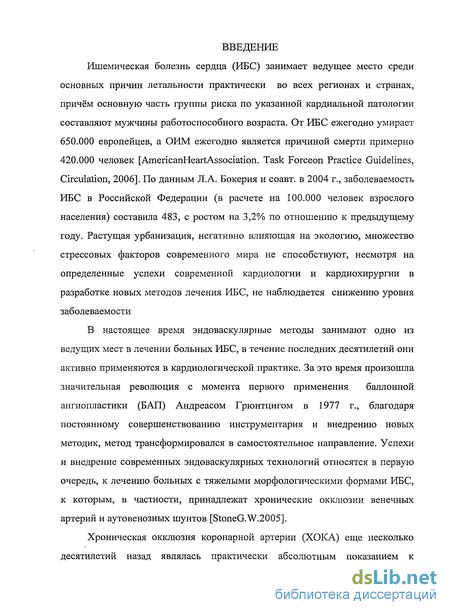 ВВЕДЕНИЕ

Ишемическая болезнь сердца (ИБС) занимает ведущее место среди основных причин летальности практически во всех регионах и странах, причём основную часть группы риска по указанной кардиальной патологии составляют мужчины работоспособного возраста. От ИБС ежегодно умирает 650.000 европейцев, а ОИМ ежегодно является причиной смерти примерно 420.000 человек [AmericanHeartAssociation. Task Forceon Practice Guidelines, Circulation, 2006]. По данным Л.А. Бокерия и соавт. в 2004 г., заболеваемость ИБС в Российской Федерации (в расчете на 100.000 человек взрослого населения) составила 483, с ростом на 3,2% по отношению к предыдущему году. Растущая урбанизация, негативно влияющая на экологию, множество стрессовых факторов современного мира не способствуют, несмотря на определенные успехи современной кардиологии и кардиохирургии в разработке новых методов лечения ИБС, не наблюдается снижению уровня заболеваемости

В настоящее время эндоваскулярные методы занимают одно из ведущих мест в лечении больных ИБС, в течение последних десятилетий они активно применяются в кардиологической практике. За это время произошла значительная революция с момента первого применения баллонной ангиопластики (БАП) Андреасом Грюнтцигом в 1977 г., благодаря постоянному совершенствованию инструментария и внедрению новых методик, метод трансформировался в самостоятельное направление. Успехи и внедрение современных эндоваскулярных технологий относятся в первую очередь, к лечению больных с тяжелыми морфологическими формами ИБС, к которым, в частности, принадлежат хронические окклюзии венечных артерий и аутовенозных шунтов [StoneG.W.2005].

Хроническая окклюзия коронарной артерии (ХОКА) еще несколько десятилетий назад являлась практически абсолютным показанием к

dsLib.net
библиотека диссертаций